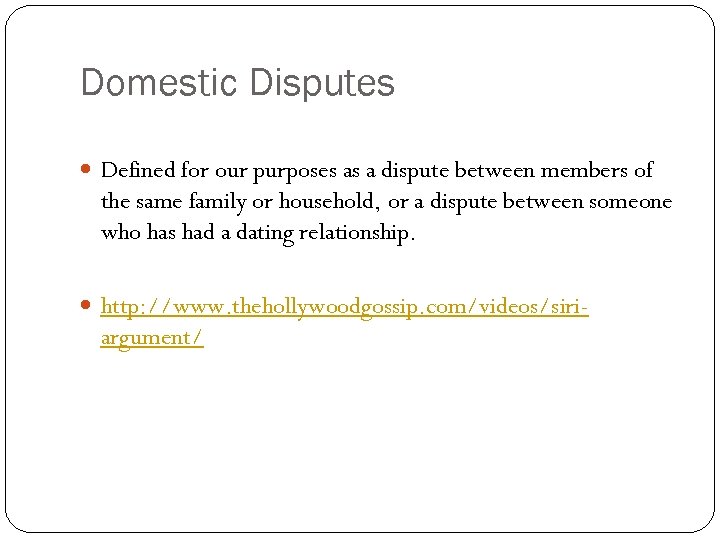 Domestic Disputes

Defined for our purposes as a dispute between members of the same family or household, or a dispute between someone who has had a dating relationship.

http://www.thehollywoodgossip.com/videos/siri-argument/